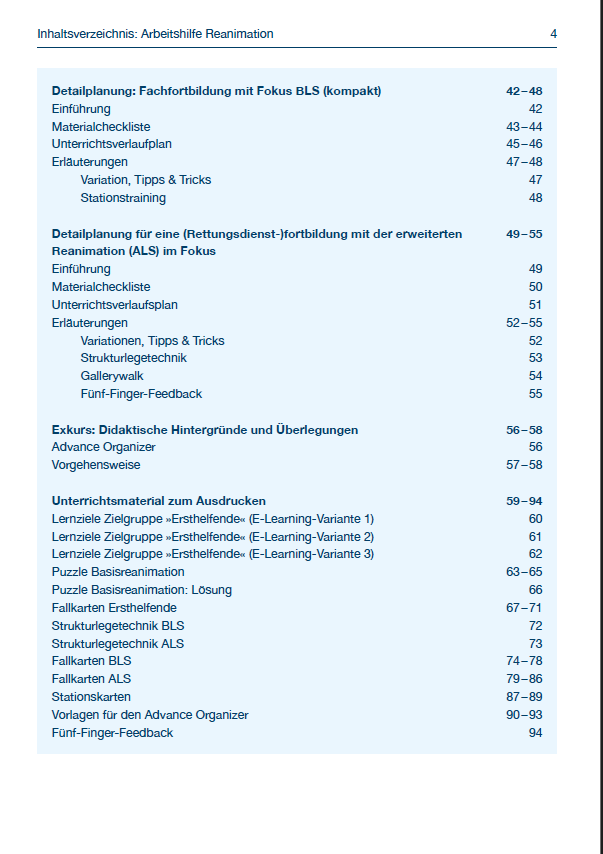 Inhaltsverzeichnis: Arbeitshilfe Reanimation 4

| | |
|---|---|
| **Detailplanung: Fachfortbildung mit Fokus BLS (kompakt)** | **42–48** |
| Einführung | 42 |
| Materialcheckliste | 43–44 |
| Unterrichtsverlaufplan | 45–46 |
| Erläuterungen | 47–48 |
| Variation, Tipps & Tricks | 47 |
| Stationstraining | 48 |
| **Detailplanung für eine (Rettungsdienst-)fortbildung mit der erweiterten Reanimation (ALS) im Fokus** | **49–55** |
| Einführung | 49 |
| Materialcheckliste | 50 |
| Unterrichtsverlaufsplan | 51 |
| Erläuterungen | 52–55 |
| Variationen, Tipps & Tricks | 52 |
| Strukturlegetechnik | 53 |
| Gallerywalk | 54 |
| Fünf-Finger-Feedback | 55 |
| **Exkurs: Didaktische Hintergründe und Überlegungen** | **56–58** |
| Advance Organizer | 56 |
| Vorgehensweise | 57–58 |
| **Unterrichtsmaterial zum Ausdrucken** | **59–94** |
| Lernziele Zielgruppe »Ersthelfende« (E-Learning-Variante 1) | 60 |
| Lernziele Zielgruppe »Ersthelfende« (E-Learning-Variante 2) | 61 |
| Lernziele Zielgruppe »Ersthelfende« (E-Learning-Variante 3) | 62 |
| Puzzle Basisreanimation | 63–65 |
| Puzzle Basisreanimation: Lösung | 66 |
| Fallkarten Ersthelfende | 67–71 |
| Strukturlegetechnik BLS | 72 |
| Strukturlegetechnik ALS | 73 |
| Fallkarten BLS | 74–78 |
| Fallkarten ALS | 79–86 |
| Stationskarten | 87–89 |
| Vorlagen für den Advance Organizer | 90–93 |
| Fünf-Finger-Feedback | 94 |